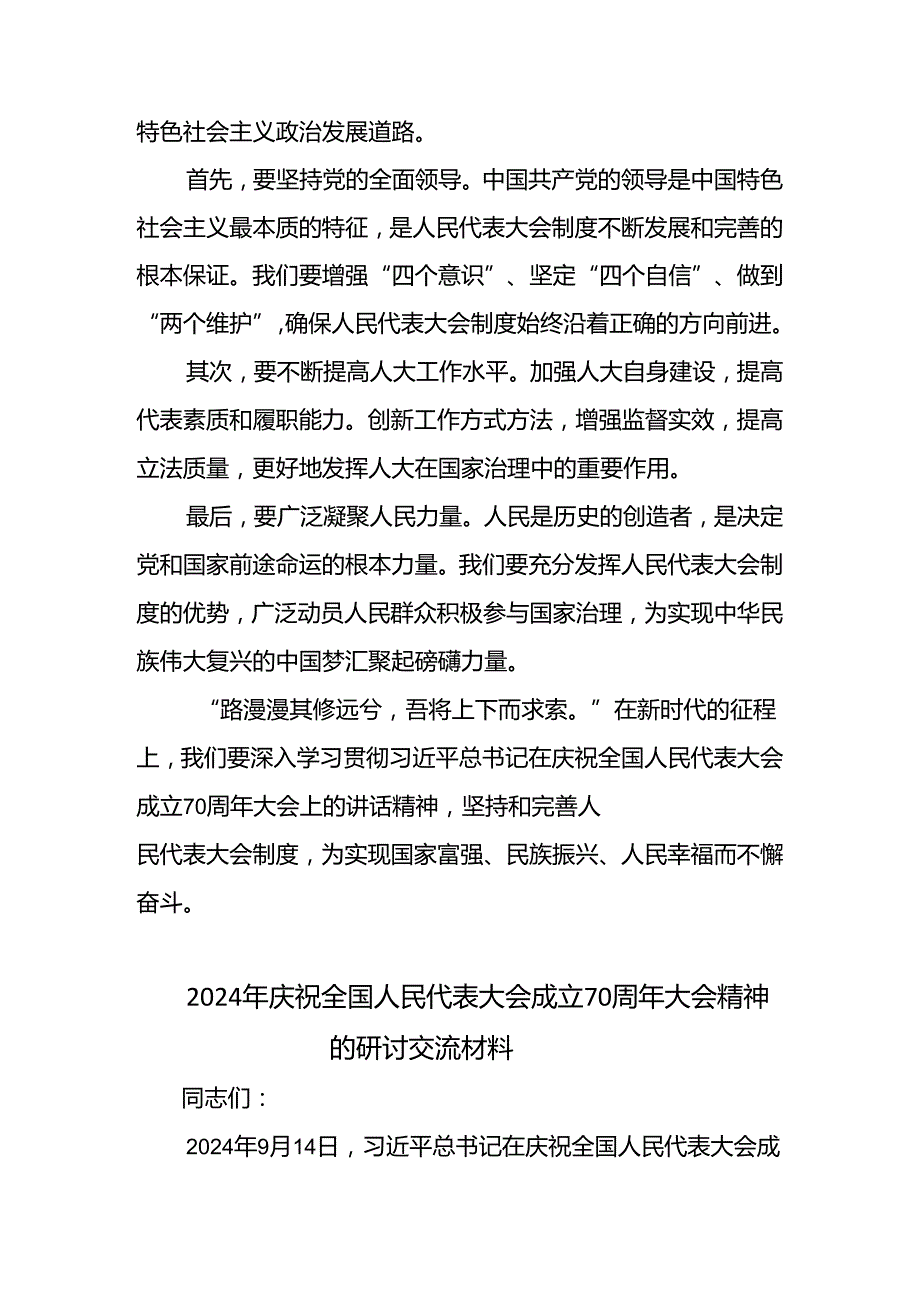 特色社会主义政治发展道路。

首先，要坚持党的全面领导。中国共产党的领导是中国特色社会主义最本质的特征，是人民代表大会制度不断发展和完善的根本保证。我们要增强“四个意识”、坚定“四个自信”、做到“两个维护”，确保人民代表大会制度始终沿着正确的方向前进。

其次，要不断提高人大工作水平。加强人大自身建设，提高代表素质和履职能力。创新工作方式方法，增强监督实效，提高立法质量，更好地发挥人大在国家治理中的重要作用。

最后，要广泛凝聚人民力量。人民是历史的创造者，是决定党和国家前途命运的根本力量。我们要充分发挥人民代表大会制度的优势，广泛动员人民群众积极参与国家治理，为实现中华民族伟大复兴的中国梦汇聚起磅礴力量。

“路漫漫其修远兮，吾将上下而求索。”在新时代的征程上，我们要深入学习贯彻习近平总书记在庆祝全国人民代表大会成立70周年大会上的讲话精神，坚持和完善人

民代表大会制度，为实现国家富强、民族振兴、人民幸福而不懈奋斗。

2024年庆祝全国人民代表大会成立70周年大会精神的研讨交流材料

同志们：

2024年9月14日，习近平总书记在庆祝全国人民代表大会成